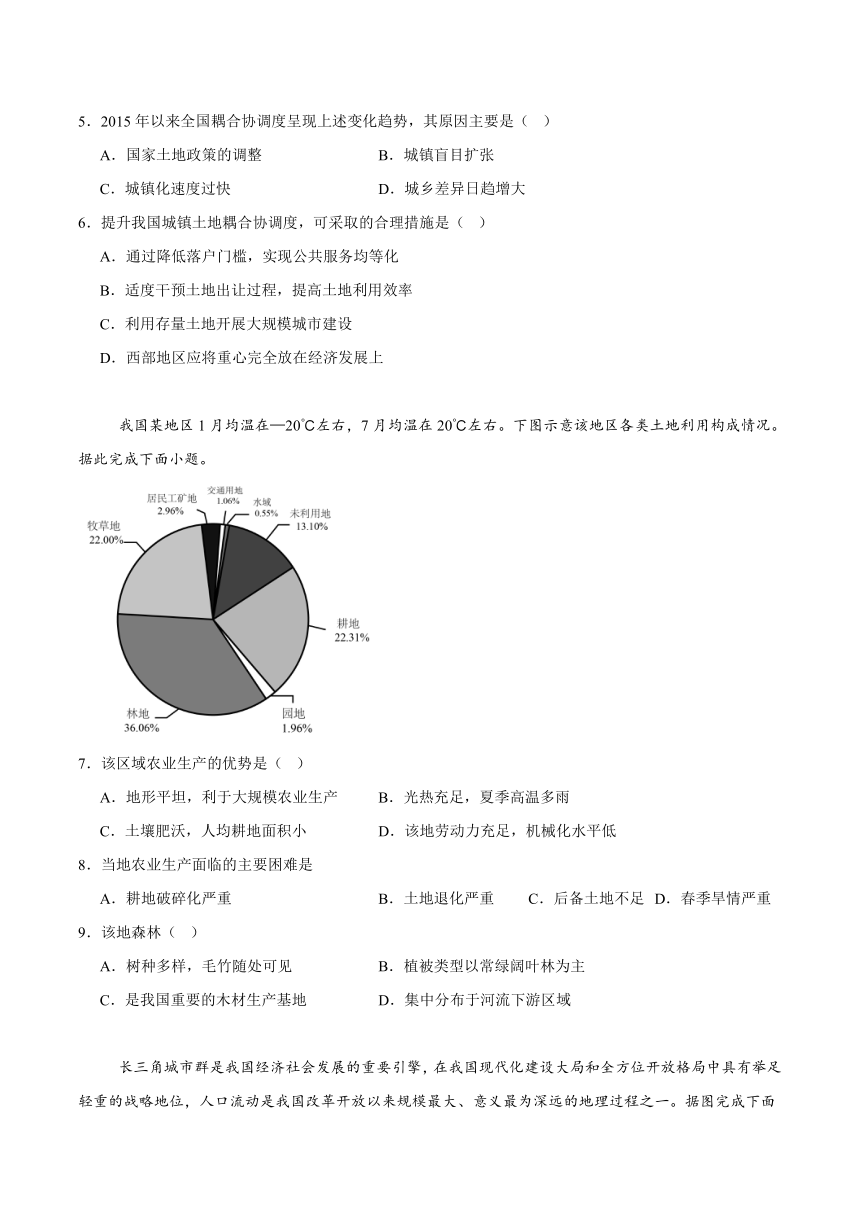 5．2015 年以来全国耦合协调度呈现上述变化趋势，其原因主要是（　）

A．国家土地政策的调整　　B．城镇盲目扩张

C．城镇化速度过快　　D．城乡差异日趋增大

6．提升我国城镇土地耦合协调度，可采取的合理措施是（　）

A．通过降低落户门槛，实现公共服务均等化

B．适度干预土地出让过程，提高土地利用效率

C．利用存量土地开展大规模城市建设

D．西部地区应将重心完全放在经济发展上

我国某地区 1 月均温在—20℃左右，7 月均温在 20℃左右。下图示意该地区各类土地利用构成情况。据此完成下面小题。

居民工矿地 2.96%
交通用地 1.06%
水域 0.55%
未利用地 13.10%
牧草地 22.00%
耕地 22.31%
林地 36.06%
园地 1.96%

7．该区域农业生产的优势是（　）

A．地形平坦，利于大规模农业生产　　B．光热充足，夏季高温多雨

C．土壤肥沃，人均耕地面积小　　D．该地劳动力充足，机械化水平低

8．当地农业生产面临的主要困难是

A．耕地破碎化严重　　B．土地退化严重　　C．后备土地不足　D．春季旱情严重

9．该地森林（　）

A．树种多样，毛竹随处可见　　B．植被类型以常绿阔叶林为主

C．是我国重要的木材生产基地　　D．集中分布于河流下游区域

长三角城市群是我国经济社会发展的重要引擎，在我国现代化建设大局和全方位开放格局中具有举足轻重的战略地位，人口流动是我国改革开放以来规模最大、意义最为深远的地理过程之一。据图完成下面